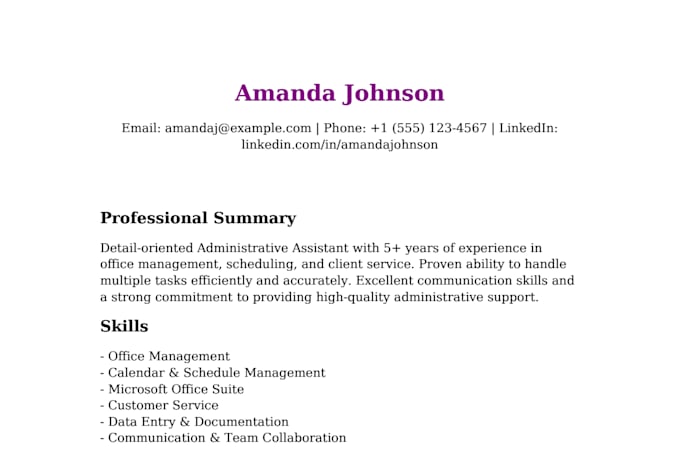 Amanda Johnson

Email: amandaj@example.com | Phone: +1 (555) 123-4567 | LinkedIn: linkedin.com/in/amandajohnson

Professional Summary

Detail-oriented Administrative Assistant with 5+ years of experience in office management, scheduling, and client service. Proven ability to handle multiple tasks efficiently and accurately. Excellent communication skills and a strong commitment to providing high-quality administrative support.

Skills

- Office Management
- Calendar & Schedule Management
- Microsoft Office Suite
- Customer Service
- Data Entry & Documentation
- Communication & Team Collaboration